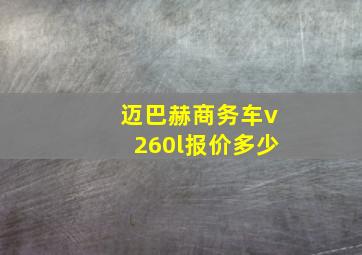 迈巴赫商务车v260l报价多少